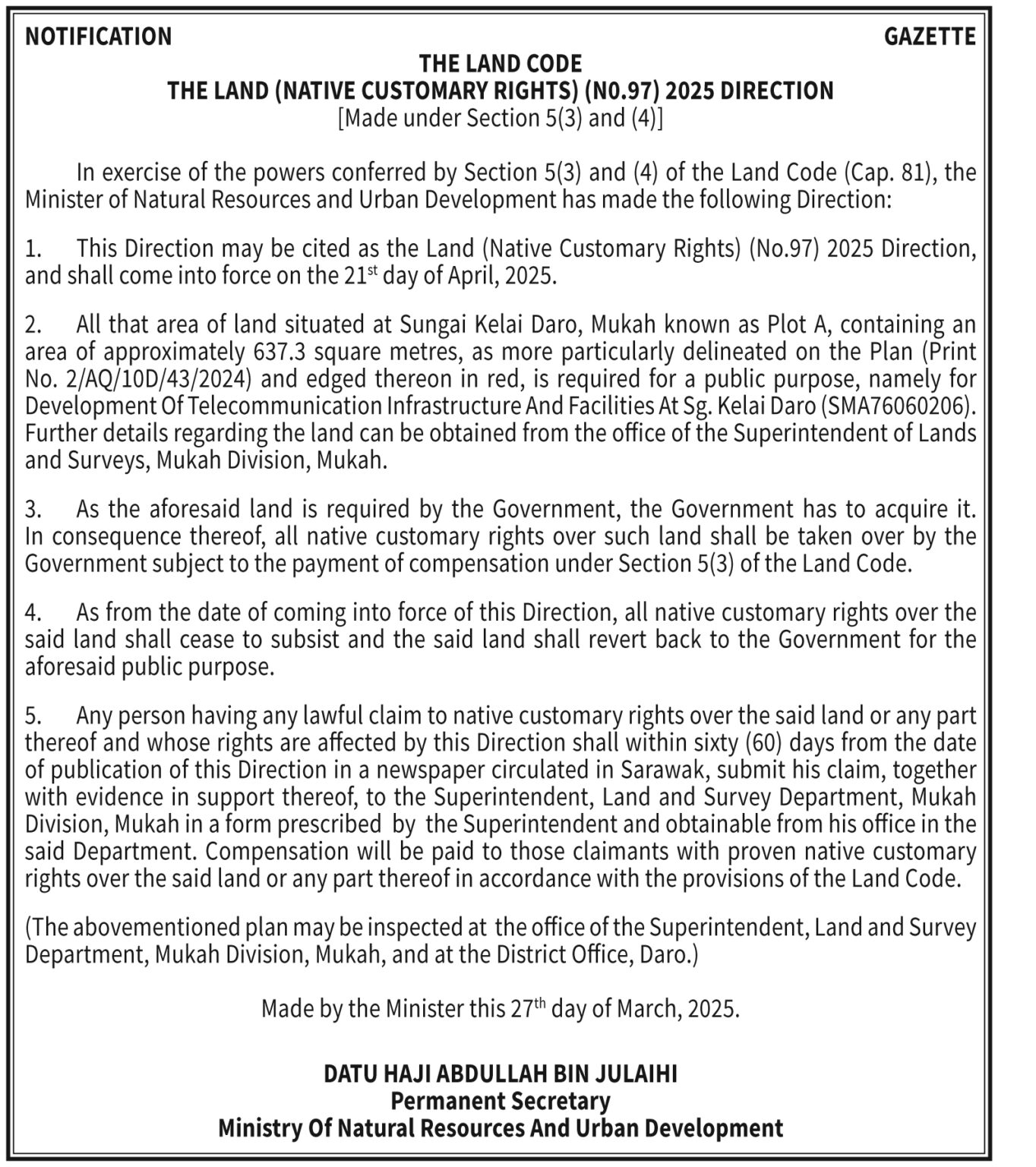 NOTIFICATION

GAZETTE

THE LAND CODE
THE LAND (NATIVE CUSTOMARY RIGHTS) (N0.97) 2025 DIRECTION
[Made under Section 5(3) and (4)]

In exercise of the powers conferred by Section 5(3) and (4) of the Land Code (Cap. 81), the Minister of Natural Resources and Urban Development has made the following Direction:

1. This Direction may be cited as the Land (Native Customary Rights) (No.97) 2025 Direction, and shall come into force on the 21$^{st}$ day of April, 2025.

2. All that area of land situated at Sungai Kelai Daro, Mukah known as Plot A, containing an area of approximately 637.3 square metres, as more particularly delineated on the Plan (Print No. 2/AQ/10D/43/2024) and edged thereon in red, is required for a public purpose, namely for Development Of Telecommunication Infrastructure And Facilities At Sg. Kelai Daro (SMA76060206). Further details regarding the land can be obtained from the office of the Superintendent of Lands and Surveys, Mukah Division, Mukah.

3. As the aforesaid land is required by the Government, the Government has to acquire it. In consequence thereof, all native customary rights over such land shall be taken over by the Government subject to the payment of compensation under Section 5(3) of the Land Code.

4. As from the date of coming into force of this Direction, all native customary rights over the said land shall cease to subsist and the said land shall revert back to the Government for the aforesaid public purpose.

5. Any person having any lawful claim to native customary rights over the said land or any part thereof and whose rights are affected by this Direction shall within sixty (60) days from the date of publication of this Direction in a newspaper circulated in Sarawak, submit his claim, together with evidence in support thereof, to the Superintendent, Land and Survey Department, Mukah Division, Mukah in a form prescribed by the Superintendent and obtainable from his office in the said Department. Compensation will be paid to those claimants with proven native customary rights over the said land or any part thereof in accordance with the provisions of the Land Code.

(The abovementioned plan may be inspected at the office of the Superintendent, Land and Survey Department, Mukah Division, Mukah, and at the District Office, Daro.)

Made by the Minister this 27$^{th}$ day of March, 2025.

DATU HAJI ABDULLAH BIN JULAIHI
Permanent Secretary
Ministry Of Natural Resources And Urban Development